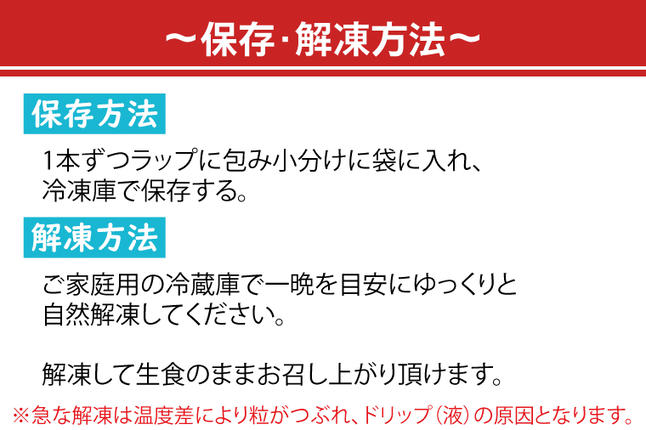 ～保存･解凍方法～

保存方法

1本ずつラップに包み小分けに袋に入れ、冷凍庫で保存する。

解凍方法

ご家庭用の冷蔵庫で一晩を目安にゆっくりと自然解凍してください。

解凍して生食のままお召し上がり頂けます。

※急な解凍は温度差により粒がつぶれ、ドリップ（液）の原因となります。